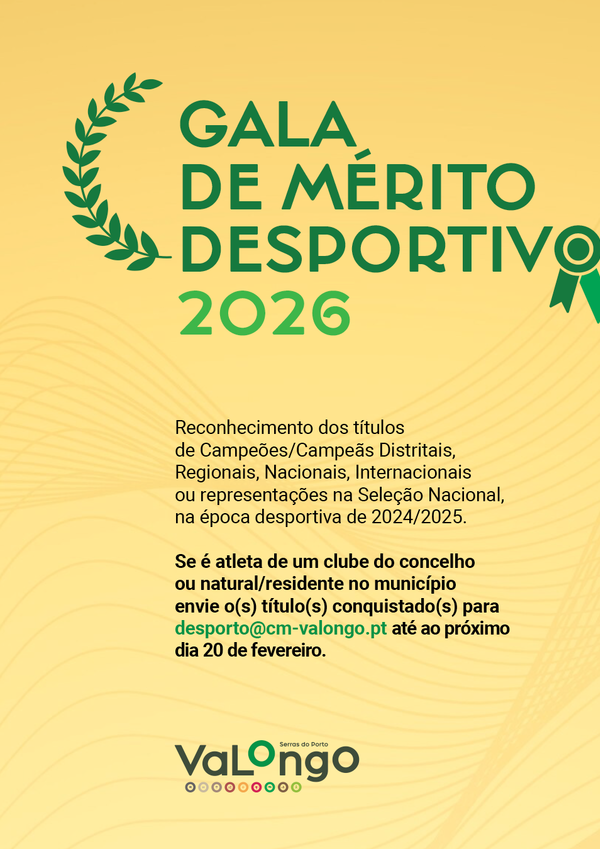 GALA
DE MÉRITO
DESPORTIVO
2026

Reconhecimento dos títulos de Campeões/Campeãs Distritais, Regionais, Nacionais, Internacionais ou representações na Seleção Nacional, na época desportiva de 2024/2025.

Se é atleta de um clube do concelho ou natural/residente no município envie o(s) título(s) conquistado(s) para desporto@cm-valongo.pt até ao próximo dia 20 de fevereiro.

Serras do Porto
VaLongo